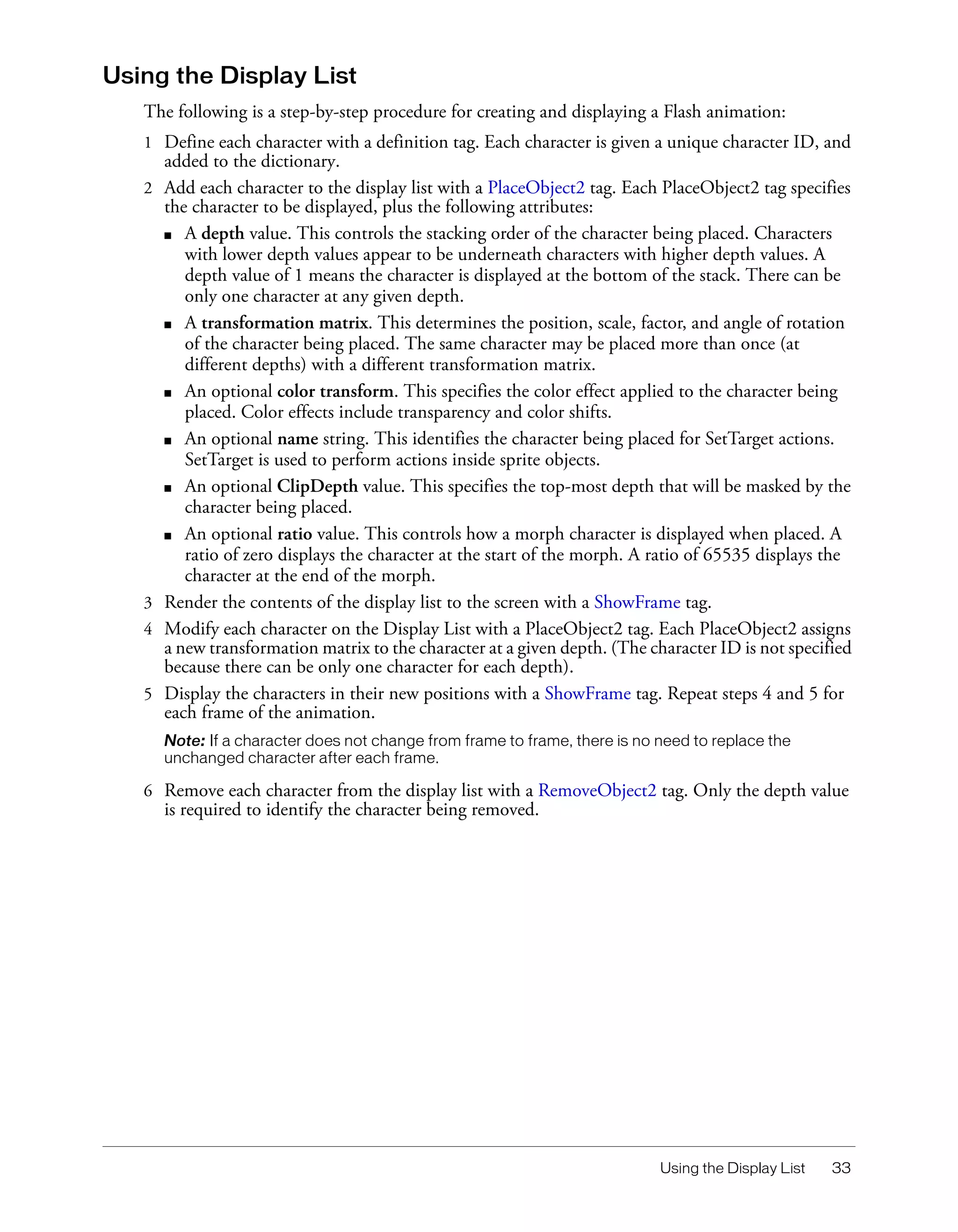 Using the Display List

The following is a step-by-step procedure for creating and displaying a Flash animation:

1 Define each character with a definition tag. Each character is given a unique character ID, and added to the dictionary.

2 Add each character to the display list with a PlaceObject2 tag. Each PlaceObject2 tag specifies the character to be displayed, plus the following attributes:

■ A depth value. This controls the stacking order of the character being placed. Characters with lower depth values appear to be underneath characters with higher depth values. A depth value of 1 means the character is displayed at the bottom of the stack. There can be only one character at any given depth.

■ A transformation matrix. This determines the position, scale, factor, and angle of rotation of the character being placed. The same character may be placed more than once (at different depths) with a different transformation matrix.

■ An optional color transform. This specifies the color effect applied to the character being placed. Color effects include transparency and color shifts.

■ An optional name string. This identifies the character being placed for SetTarget actions. SetTarget is used to perform actions inside sprite objects.

■ An optional ClipDepth value. This specifies the top-most depth that will be masked by the character being placed.

■ An optional ratio value. This controls how a morph character is displayed when placed. A ratio of zero displays the character at the start of the morph. A ratio of 65535 displays the character at the end of the morph.

3 Render the contents of the display list to the screen with a ShowFrame tag.

4 Modify each character on the Display List with a PlaceObject2 tag. Each PlaceObject2 assigns a new transformation matrix to the character at a given depth. (The character ID is not specified because there can be only one character for each depth).

5 Display the characters in their new positions with a ShowFrame tag. Repeat steps 4 and 5 for each frame of the animation.

Note: If a character does not change from frame to frame, there is no need to replace the unchanged character after each frame.

6 Remove each character from the display list with a RemoveObject2 tag. Only the depth value is required to identify the character being removed.

Using the Display List 33